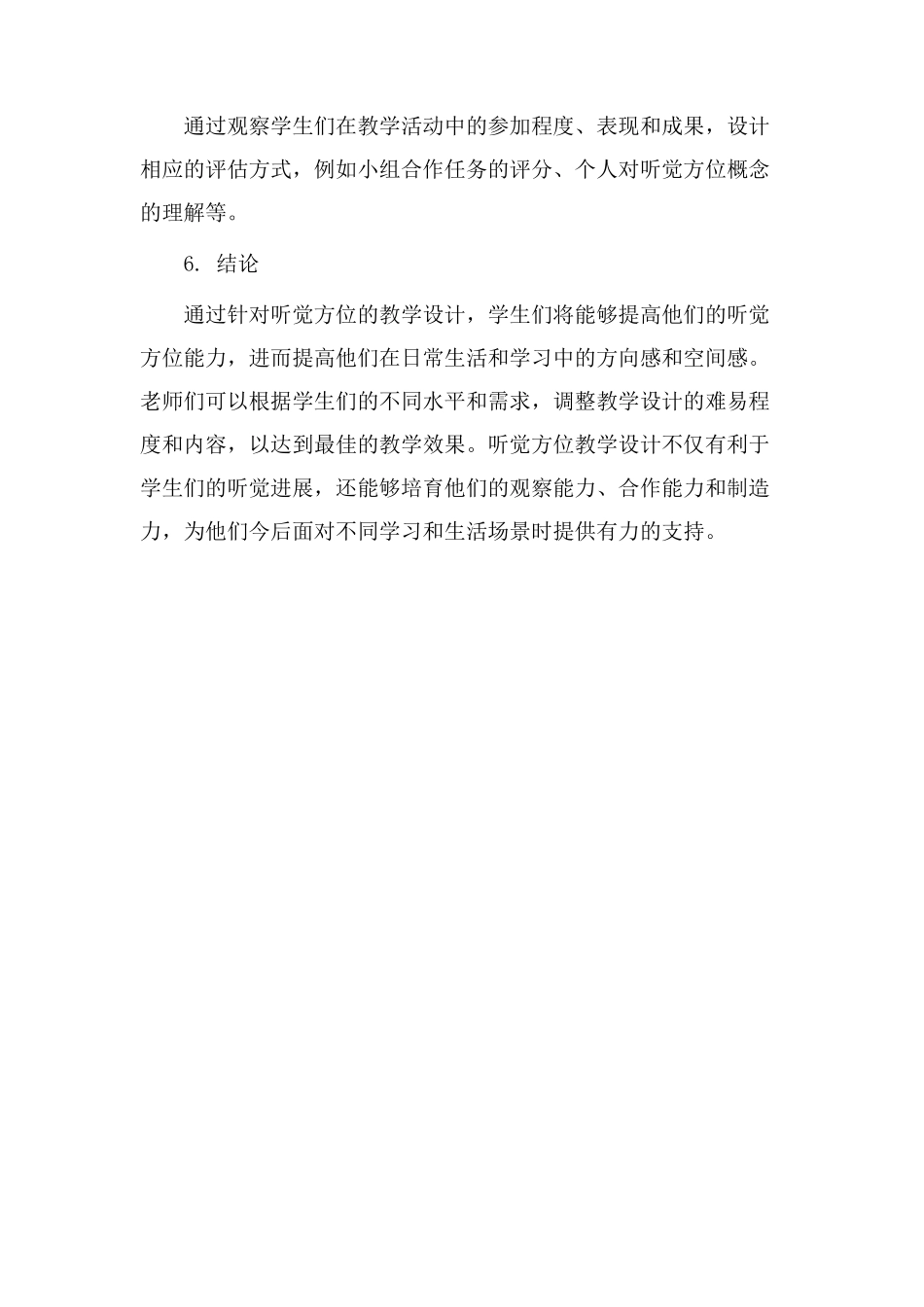 通过观察学生们在教学活动中的参加程度、表现和成果，设计相应的评估方式，例如小组合作任务的评分、个人对听觉方位概念的理解等。

6. 结论

通过针对听觉方位的教学设计，学生们将能够提高他们的听觉方位能力，进而提高他们在日常生活和学习中的方向感和空间感。老师们可以根据学生们的不同水平和需求，调整教学设计的难易程度和内容，以达到最佳的教学效果。听觉方位教学设计不仅有利于学生们的听觉进展，还能够培育他们的观察能力、合作能力和制造力，为他们今后面对不同学习和生活场景时提供有力的支持。